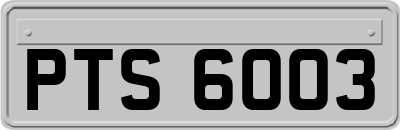 PTS 6003